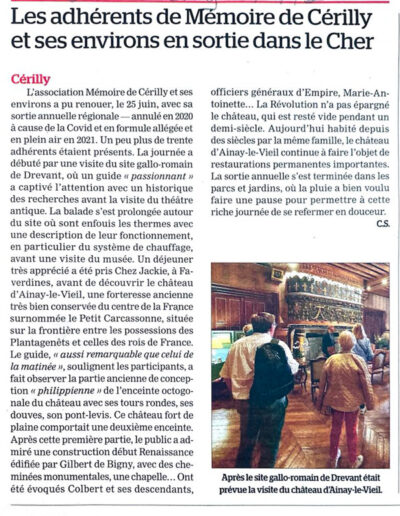 Les adhérents de Mémoire de Cérilly et ses environs en sortie dans le Cher

Cérilly

L'association Mémoire de Cérilly et ses environs a pu renouer, le 25 juin, avec sa sortie annuelle régionale — annulé en 2020 à cause de la Covid et en formule allégée et en plein air en 2021. Un peu plus de trente adhérents étaient présents. La journée a débuté par une visite du site gallo-romain de Drevant, où un guide « passionnant » a captivé l'attention avec un historique des recherches avant la visite du théâtre antique. La balade s'est prolongée autour du site où sont enfouis les thermes avec une description de leur fonctionnement, en particulier du système de chauffage, avant une visite du musée. Un déjeuner très apprécié a été pris Chez Jackie, à Faverdines, avant de découvrir le château d'Ainay-le-Vieil, une forteresse ancienne très bien conservée du centre de la France surnommée le Petit Carcassonne, située sur la frontière entre les possessions des Plantagenêts et celles des rois de France. Le guide, « aussi remarquable que celui de la matinée », soulignent les participants, a fait observer la partie ancienne de conception « philippienne » de l'enceinte octogonale du château avec ses tours rondes, ses douves, son pont-levis. Ce château fort de plaine comportait une deuxième enceinte. Après cette première partie, le public a admiré une construction début Renaissance édifiée par Gilbert de Bigny, avec des cheminées monumentales, une chapelle… Ont été évoqués Colbert et ses descendants, officiers généraux d'Empire, Marie-Antoinette… La Révolution n'a pas épargné le château, qui est resté vide pendant un demi-siècle. Aujourd'hui habité depuis des siècles par la même famille, le château d'Ainay-le-Vieil continue à faire l'objet de restaurations permanentes importantes. La sortie annuelle s'est terminée dans les parcs et jardins, où la pluie a bien voulu faire une pause pour permettre à cette riche journée de se refermer en douceur.

C.S.

Après le site gallo-romain de Drevant était prévue la visite du château d'Ainay-le-Vieil.